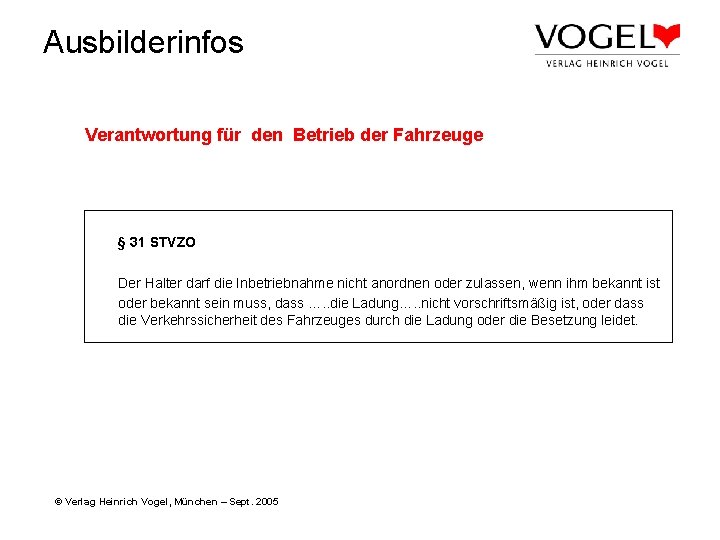 Ausbilderinfos

VOGEL
VERLAG HEINRICH VOGEL

Verantwortung für den Betrieb der Fahrzeuge

§ 31 STVZO

Der Halter darf die Inbetriebnahme nicht anordnen oder zulassen, wenn ihm bekannt ist oder bekannt sein muss, dass …..die Ladung…..nicht vorschriftsmäßig ist, oder dass die Verkehrssicherheit des Fahrzeuges durch die Ladung oder die Besetzung leidet.

© Verlag Heinrich Vogel, München – Sept. 2005